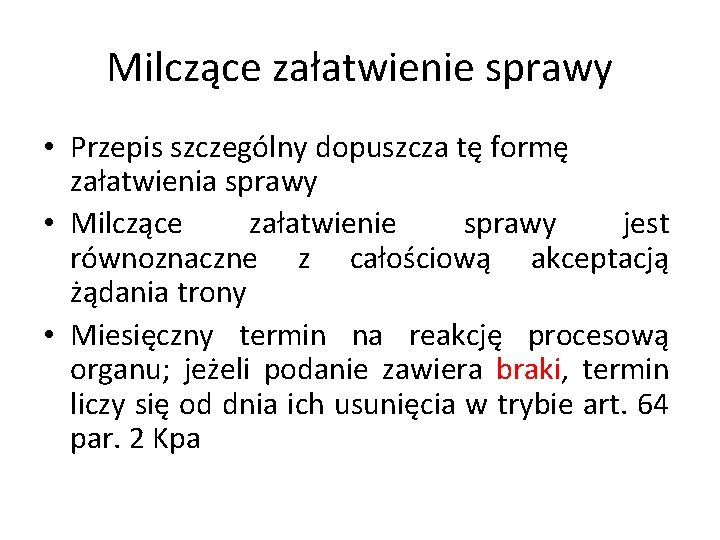 Milczące załatwienie sprawy

• Przepis szczególny dopuszcza tę formę załatwienia sprawy
• Milczące załatwienie sprawy jest równoznaczne z całościową akceptacją żądania trony
• Miesięczny termin na reakcję procesową organu; jeżeli podanie zawiera braki, termin liczy się od dnia ich usunięcia w trybie art. 64 par. 2 Kpa